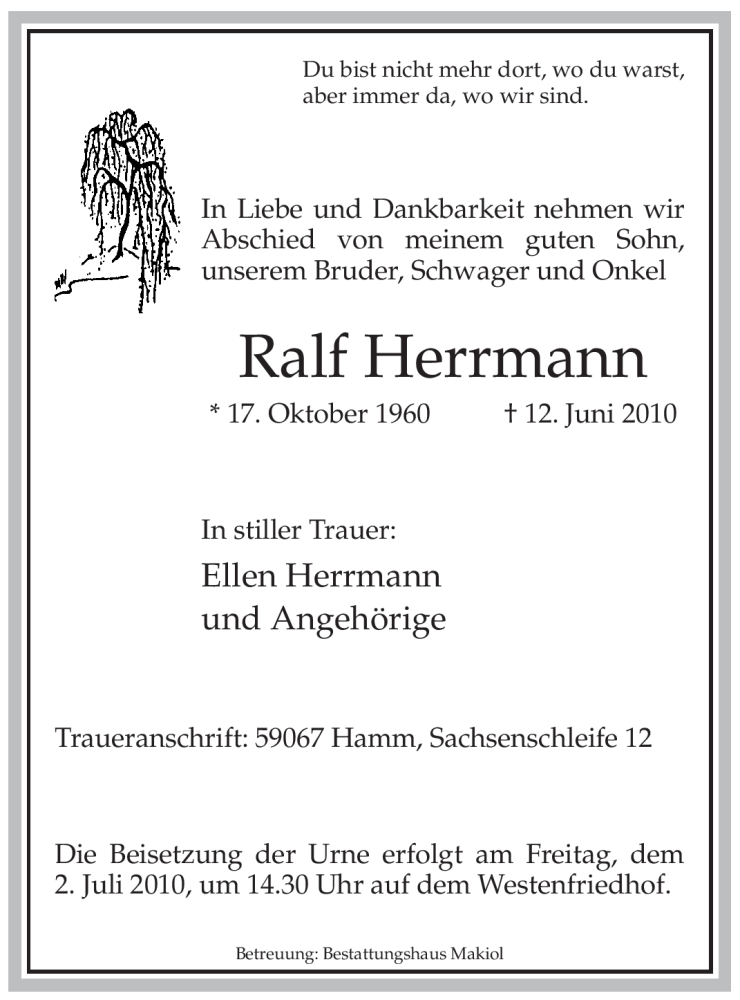 Du bist nicht mehr dort, wo du warst,
aber immer da, wo wir sind.

In Liebe und Dankbarkeit nehmen wir Abschied von meinem guten Sohn, unserem Bruder, Schwager und Onkel

Ralf Herrmann

* 17. Oktober 1960 † 12. Juni 2010

In stiller Trauer:

Ellen Herrmann
und Angehörige

Traueranschrift: 59067 Hamm, Sachsenschleife 12

Die Beisetzung der Urne erfolgt am Freitag, dem 2. Juli 2010, um 14.30 Uhr auf dem Westenfriedhof.

Betreuung: Bestattungshaus Makiol